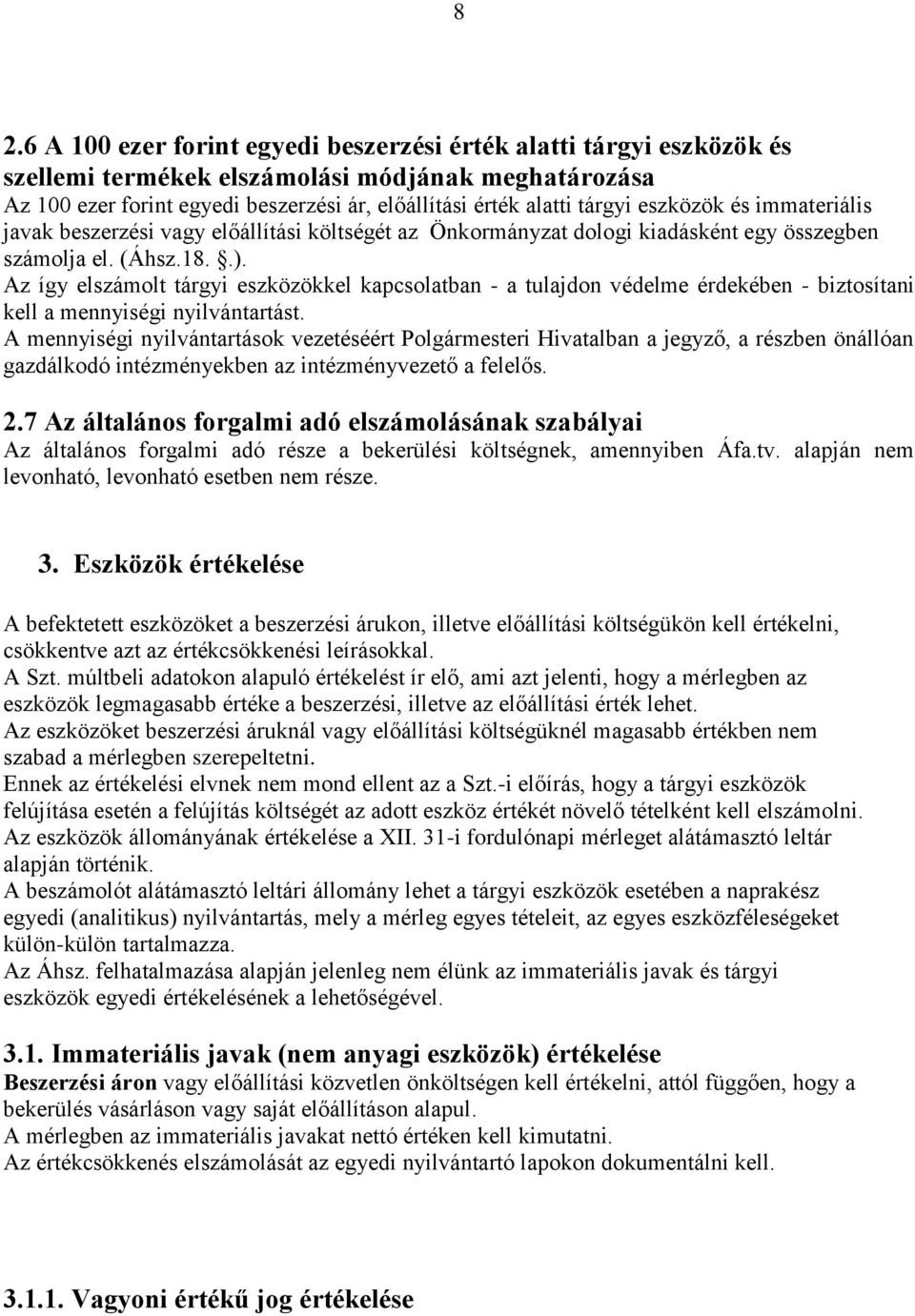 8

2.6 A 100 ezer forint egyedi beszerzési érték alatti tárgyi eszközök és szellemi termékek elszámolási módjának meghatározása
Az 100 ezer forint egyedi beszerzési ár, előállítási érték alatti tárgyi eszközök és immateriális javak beszerzési vagy előállítási költségét az Önkormányzat dologi kiadásként egy összegben számolja el. (Áhsz.18. §.).
Az így elszámolt tárgyi eszközökkel kapcsolatban - a tulajdon védelme érdekében - biztosítani kell a mennyiségi nyilvántartást.
A mennyiségi nyilvántartások vezetéséért Polgármesteri Hivatalban a jegyző, a részben önállóan gazdálkodó intézményekben az intézményvezető a felelős.

2.7 Az általános forgalmi adó elszámolásának szabályai
Az általános forgalmi adó része a bekerülési költségnek, amennyiben Áfa.tv. alapján nem levonható, levonható esetben nem része.

3. Eszközök értékelése

A befektetett eszközöket a beszerzési árukon, illetve előállítási költségükön kell értékelni, csökkentve azt az értékcsökkenési leírásokkal.
A Szt. múltbeli adatokon alapuló értékelést ír elő, ami azt jelenti, hogy a mérlegben az eszközök legmagasabb értéke a beszerzési, illetve az előállítási érték lehet.
Az eszközöket beszerzési áruknál vagy előállítási költségüknél magasabb értékben nem szabad a mérlegben szerepeltetni.
Ennek az értékelési elvnek nem mond ellent az a Szt.-i előírás, hogy a tárgyi eszközök felújítása esetén a felújítás költségét az adott eszköz értékét növelő tételként kell elszámolni.
Az eszközök állományának értékelése a XII. 31-i fordulónapi mérleget alátámasztó leltár alapján történik.
A beszámolót alátámasztó leltári állomány lehet a tárgyi eszközök esetében a naprakész egyedi (analitikus) nyilvántartás, mely a mérleg egyes tételeit, az egyes eszközféleségeket külön-külön tartalmazza.
Az Áhsz. felhatalmazása alapján jelenleg nem élünk az immateriális javak és tárgyi eszközök egyedi értékelésének a lehetőségével.

3.1. Immateriális javak (nem anyagi eszközök) értékelése
Beszerzési áron vagy előállítási közvetlen önköltségen kell értékelni, attól függően, hogy a bekerülés vásárláson vagy saját előállításon alapul.
A mérlegben az immateriális javakat nettó értéken kell kimutatni.
Az értékcsökkenés elszámolását az egyedi nyilvántartó lapokon dokumentálni kell.

3.1.1. Vagyoni értékű jog értékelése